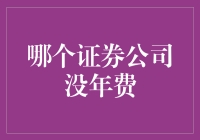 哪个证券公司没年费